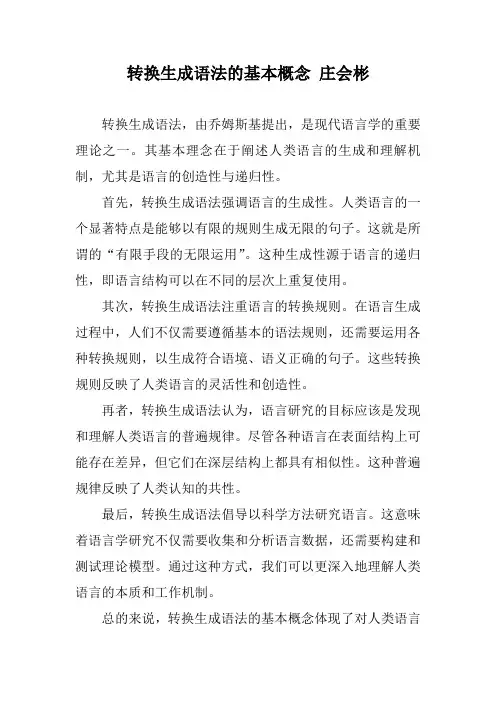 转换生成语法的基本概念 庄会彬

转换生成语法，由乔姆斯基提出，是现代语言学的重要理论之一。其基本理念在于阐述人类语言的生成和理解机制，尤其是语言的创造性与递归性。

首先，转换生成语法强调语言的生成性。人类语言的一个显著特点是能够以有限的规则生成无限的句子。这就是所谓的“有限手段的无限运用”。这种生成性源于语言的递归性，即语言结构可以在不同的层次上重复使用。

其次，转换生成语法注重语言的转换规则。在语言生成过程中，人们不仅需要遵循基本的语法规则，还需要运用各种转换规则，以生成符合语境、语义正确的句子。这些转换规则反映了人类语言的灵活性和创造性。

再者，转换生成语法认为，语言研究的目标应该是发现和理解人类语言的普遍规律。尽管各种语言在表面结构上可能存在差异，但它们在深层结构上都具有相似性。这种普遍规律反映了人类认知的共性。

最后，转换生成语法倡导以科学方法研究语言。这意味着语言学研究不仅需要收集和分析语言数据，还需要构建和测试理论模型。通过这种方式，我们可以更深入地理解人类语言的本质和工作机制。

总的来说，转换生成语法的基本概念体现了对人类语言